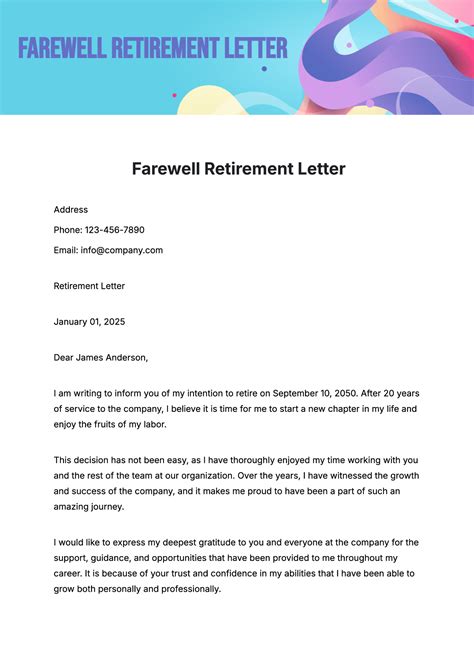 FAREWELL RETIREMENT LETTER

Farewell Retirement Letter

Address

Phone: 123-456-7890

Email: info@company.com

Retirement Letter

January 01, 2025

Dear James Anderson,

I am writing to inform you of my intention to retire on September 10, 2050. After 20 years of service to the company, I believe it is time for me to start a new chapter in my life and enjoy the fruits of my labor.

This decision has not been easy, as I have thoroughly enjoyed my time working with you and the rest of the team at our organization. Over the years, I have witnessed the growth and success of the company, and it makes me proud to have been a part of such an amazing journey.

I would like to express my deepest gratitude to you and everyone at the company for the support, guidance, and opportunities that have been provided to me throughout my career. It is because of your trust and confidence in my abilities that I have been able to grow both personally and professionally.